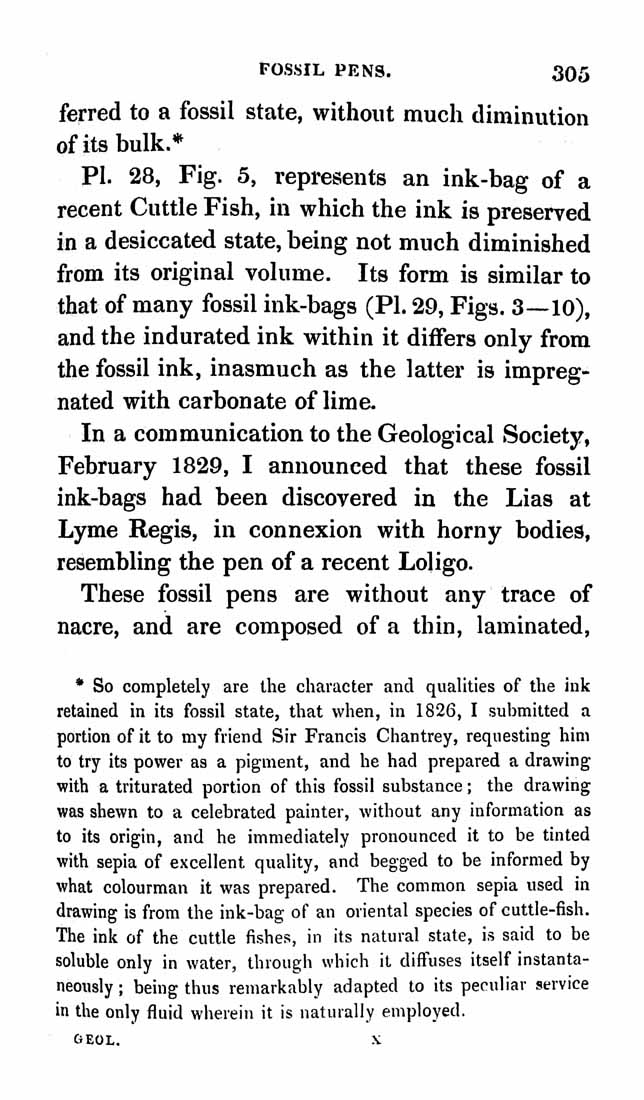 FOSSIL PENS. 305

ferred to a fossil state, without much diminution of its bulk.*

Pl. 28, Fig. 5, represents an ink-bag of a recent Cuttle Fish, in which the ink is preserved in a desiccated state, being not much diminished from its original volume. Its form is similar to that of many fossil ink-bags (Pl. 29, Figs. 3—10), and the indurated ink within it differs only from the fossil ink, inasmuch as the latter is impregnated with carbonate of lime.

In a communication to the Geological Society, February 1829, I announced that these fossil ink-bags had been discovered in the Lias at Lyme Regis, in connexion with horny bodies, resembling the pen of a recent Loligo.

These fossil pens are without any trace of nacre, and are composed of a thin, laminated,

* So completely are the character and qualities of the ink retained in its fossil state, that when, in 1826, I submitted a portion of it to my friend Sir Francis Chantrey, requesting him to try its power as a pigment, and he had prepared a drawing with a triturated portion of this fossil substance; the drawing was shewn to a celebrated painter, without any information as to its origin, and he immediately pronounced it to be tinted with sepia of excellent quality, and begged to be informed by what colourman it was prepared. The common sepia used in drawing is from the ink-bag of an oriental species of cuttle-fish. The ink of the cuttle fishes, in its natural state, is said to be soluble only in water, through which it diffuses itself instantaneously; being thus remarkably adapted to its peculiar service in the only fluid wherein it is naturally employed.

GEOL. X